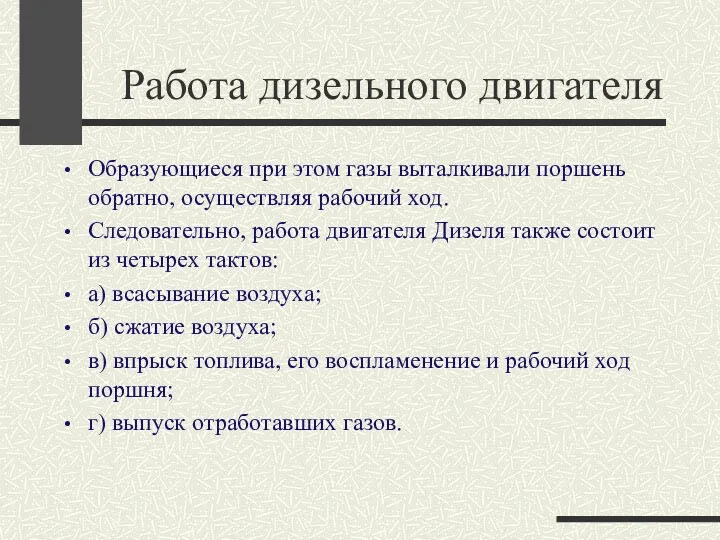 Работа дизельного двигателя

• Образующиеся при этом газы выталкивали поршень обратно, осуществляя рабочий ход.
• Следовательно, работа двигателя Дизеля также состоит из четырех тактов:
• а) всасывание воздуха;
• б) сжатие воздуха;
• в) впрыск топлива, его воспламенение и рабочий ход поршня;
• г) выпуск отработавших газов.